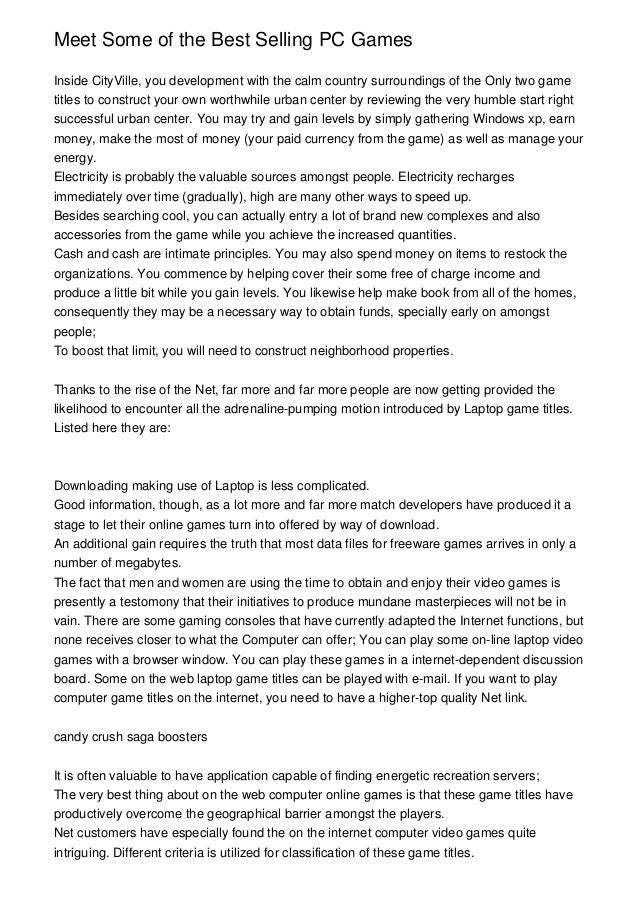 Meet Some of the Best Selling PC Games

Inside CityVille, you development with the calm country surroundings of the Only two game titles to construct your own worthwhile urban center by reviewing the very humble start right successful urban center. You may try and gain levels by simply gathering Windows xp, earn money, make the most of money (your paid currency from the game) as well as manage your energy.
Electricity is probably the valuable sources amongst people. Electricity recharges immediately over time (gradually), high are many other ways to speed up.
Besides searching cool, you can actually entry a lot of brand new complexes and also accessories from the game while you achieve the increased quantities.
Cash and cash are intimate principles. You may also spend money on items to restock the organizations. You commence by helping cover their some free of charge income and produce a little bit while you gain levels. You likewise help make book from all of the homes, consequently they may be a necessary way to obtain funds, specially early on amongst people;
To boost that limit, you will need to construct neighborhood properties.

Thanks to the rise of the Net, far more and far more people are now getting provided the likelihood to encounter all the adrenaline-pumping motion introduced by Laptop game titles. Listed here they are:

Downloading making use of Laptop is less complicated.
Good information, though, as a lot more and far more match developers have produced it a stage to let their online games turn into offered by way of download.
An additional gain requires the truth that most data files for freeware games arrives in only a number of megabytes.
The fact that men and women are using the time to obtain and enjoy their video games is presently a testomony that their initiatives to produce mundane masterpieces will not be in vain. There are some gaming consoles that have currently adapted the Internet functions, but none receives closer to what the Computer can offer; You can play some on-line laptop video games with a browser window. You can play these games in a internet-dependent discussion board. Some on the web laptop game titles can be played with e-mail. If you want to play computer game titles on the internet, you need to have a higher-top quality Net link.

candy crush saga boosters

It is often valuable to have application capable of finding energetic recreation servers;
The very best thing about on the web computer online games is that these game titles have productively overcome the geographical barrier amongst the players.
Net customers have especially found the on the internet computer video games quite intriguing. Different criteria is utilized for classification of these game titles.